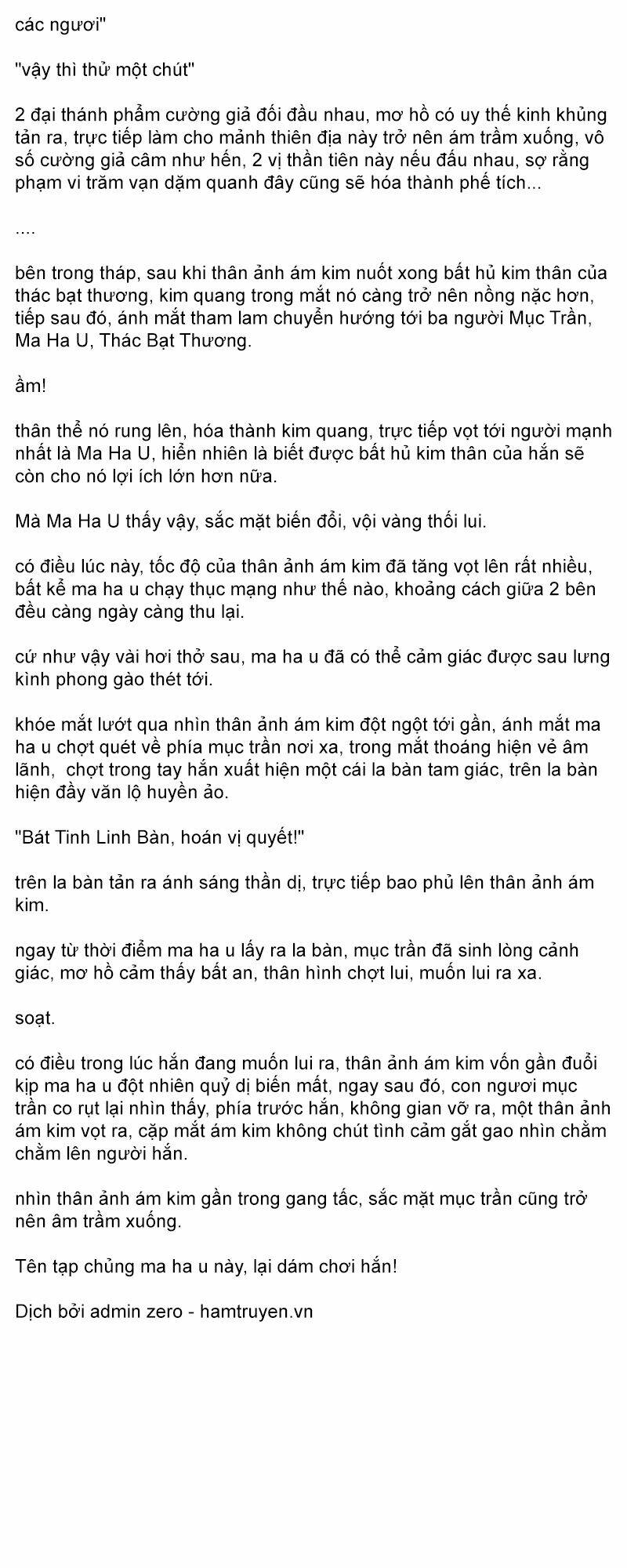 các ngươi"

"vậy thì thử một chút"

2 đại thánh phẩm cường giả đối đầu nhau, mơ hồ có uy thế kinh khủng tản ra, trực tiếp làm cho mảnh thiên địa này trở nên ám trầm xuống, vô số cường giả câm như hến, 2 vị thần tiên này nếu đấu nhau, sợ rằng phạm vi trăm vạn dặm quanh đây cũng sẽ hóa thành phế tích...

....

bên trong tháp, sau khi thân ảnh ám kim nuốt xong bất hủ kim thân của thác bạt thương, kim quang trong mắt nó càng trở nên nồng nặc hơn, tiếp sau đó, ánh mắt tham lam chuyển hướng tới ba người Mục Trần, Ma Ha U, Thác Bạt Thương.

ầm!

thân thể nó rung lên, hóa thành kim quang, trực tiếp vọt tới người mạnh nhất là Ma Ha U, hiển nhiên là biết được bất hủ kim thân của hắn sẽ còn cho nó lợi ích lớn hơn nữa.

Mà Ma Ha U thấy vậy, sắc mặt biến đổi, vội vàng thối lui.

có điều lúc này, tốc độ của thân ảnh ám kim đã tăng vọt lên rất nhiều, bất kể ma ha u chạy thục mạng như thế nào, khoảng cách giữa 2 bên đều càng ngày càng thu lại.

cứ như vậy vài hơi thở sau, ma ha u đã có thể cảm giác được sau lưng kình phong gào thét tới.

khóe mắt lướt qua nhìn thân ảnh ám kim đột ngột tới gần, ánh mắt ma ha u chợt quét về phía mục trần nơi xa, trong mắt thoáng hiện vẻ âm lãnh, chợt trong tay hắn xuất hiện một cái la bàn tam giác, trên la bàn hiện đầy văn lộ huyền ảo.

"Bát Tinh Linh Bàn, hoán vị quyết!"

trên la bàn tản ra ánh sáng thần dị, trực tiếp bao phủ lên thân ảnh ám kim.

ngay từ thời điểm ma ha u lấy ra la bàn, mục trần đã sinh lòng cảnh giác, mơ hồ cảm thấy bất an, thân hình chợt lui, muốn lui ra xa.

soạt.

có điều trong lúc hắn đang muốn lui ra, thân ảnh ám kim vốn gần đuổi kịp ma ha u đột nhiên quỷ dị biến mất, ngay sau đó, con ngươi mục trần co rụt lại nhìn thấy, phía trước hắn, không gian vỡ ra, một thân ảnh ám kim vọt ra, cặp mắt ám kim không chút tình cảm gắt gao nhìn chằm chằm lên người hắn.

nhìn thân ảnh ám kim gần trong gang tấc, sắc mặt mục trần cũng trở nên âm trầm xuống.

Tên tạp chủng ma ha u này, lại dám chơi hắn!

Dịch bởi admin zero - hamtruyen.vn